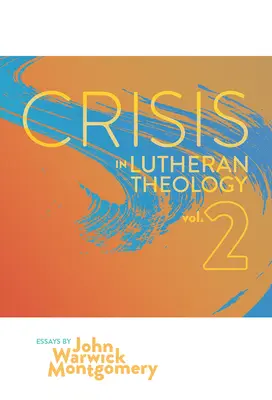 CRISIS

IN LUTHERAN THEOLOGY

vol. 2

ESSAYS BY John Warwick Montgomery